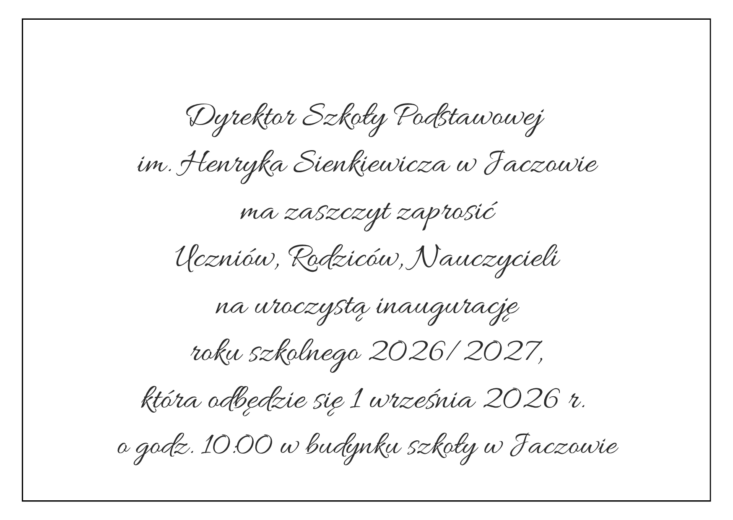 Dyrektor Szkoły Podstawowej
im. Henryka Sienkiewicza w Jaczowie
ma zaszczyt zaprosić
Uczniów, Rodziców, Nauczycieli
na uroczystą inaugurację
roku szkolnego 2026/ 2027,
która odbędzie się 1 września 2026 r.
o godz. 10.00 w budynku szkoły w Jaczowie